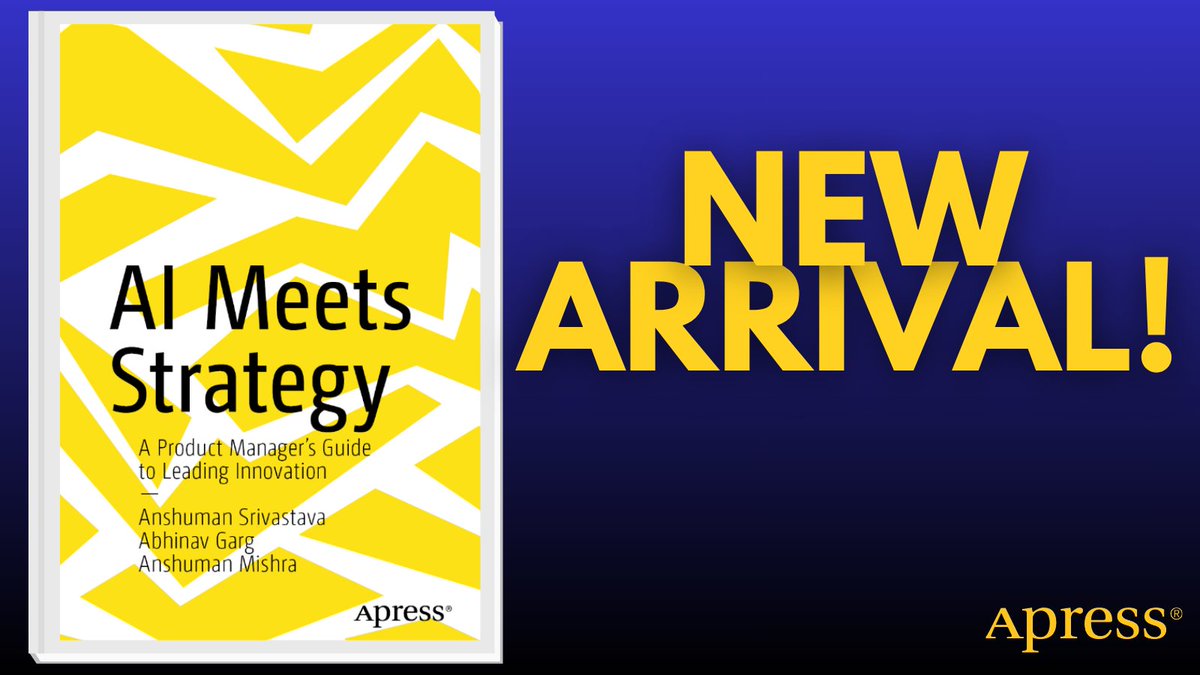 AI Meets Strategy

A Product Manager's Guide to Leading Innovation

—

Anshuman Srivastava
Abhinav Garg
Anshuman Mishra

Apress®

NEW ARRIVAL!

Apress®